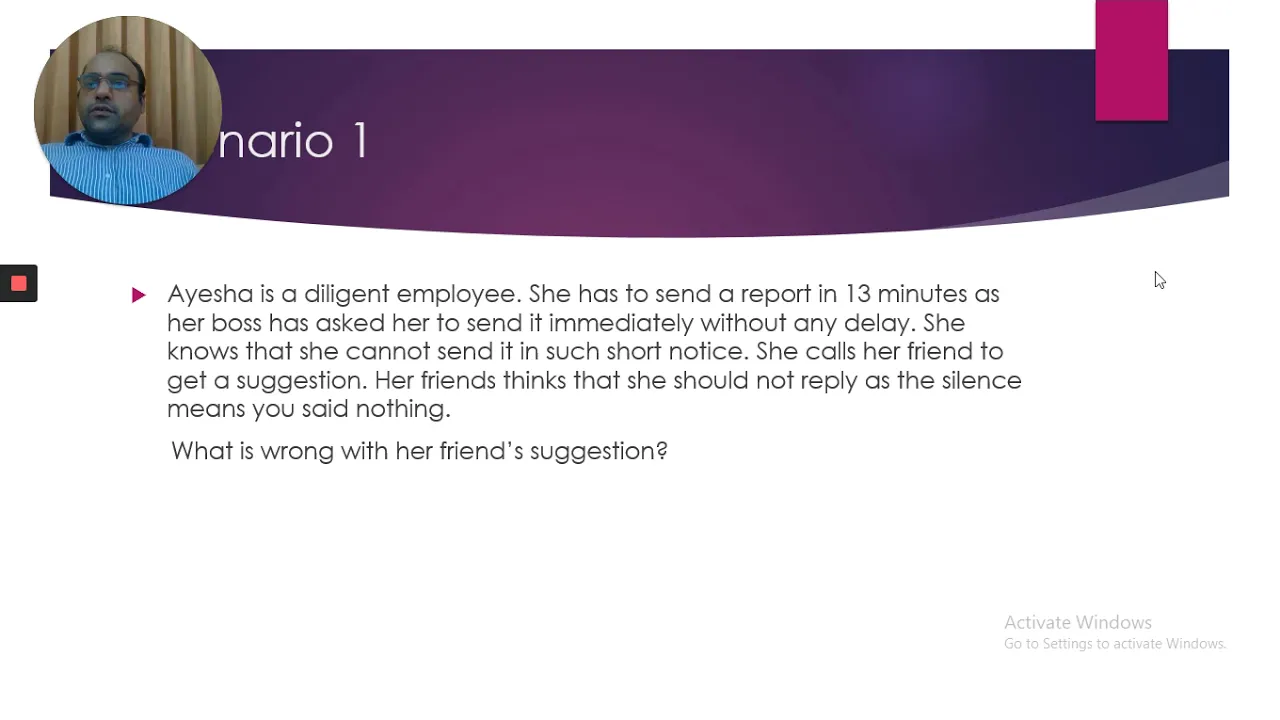 nario 1

Ayesha is a diligent employee. She has to send a report in 13 minutes as her boss has asked her to send it immediately without any delay. She knows that she cannot send it in such short notice. She calls her friend to get a suggestion. Her friends thinks that she should not reply as the silence means you said nothing.

What is wrong with her friend's suggestion?

Activate Windows
Go to Settings to activate Windows.